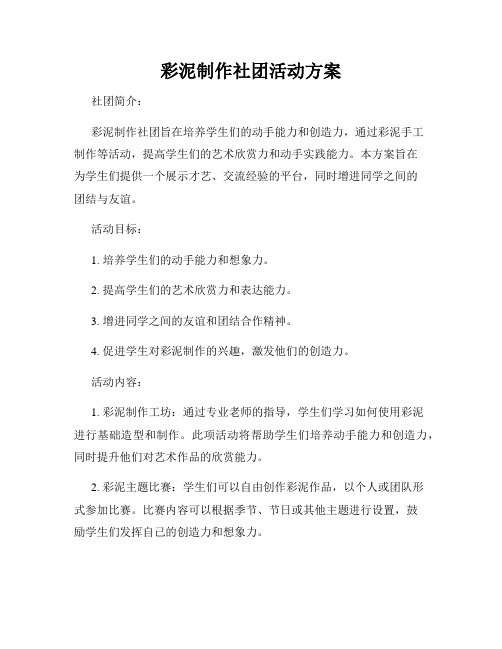 彩泥制作社团活动方案

社团简介：

彩泥制作社团旨在培养学生们的动手能力和创造力，通过彩泥手工制作等活动，提高学生们的艺术欣赏力和动手实践能力。本方案旨在为学生们提供一个展示才艺、交流经验的平台，同时增进同学之间的团结与友谊。

活动目标：

1. 培养学生们的动手能力和想象力。

2. 提高学生们的艺术欣赏力和表达能力。

3. 增进同学之间的友谊和团结合作精神。

4. 促进学生对彩泥制作的兴趣，激发他们的创造力。

活动内容：

1. 彩泥制作工坊：通过专业老师的指导，学生们学习如何使用彩泥进行基础造型和制作。此项活动将帮助学生们培养动手能力和创造力，同时提升他们对艺术作品的欣赏能力。

2. 彩泥主题比赛：学生们可以自由创作彩泥作品，以个人或团队形式参加比赛。比赛内容可以根据季节、节日或其他主题进行设置，鼓励学生们发挥自己的创造力和想象力。